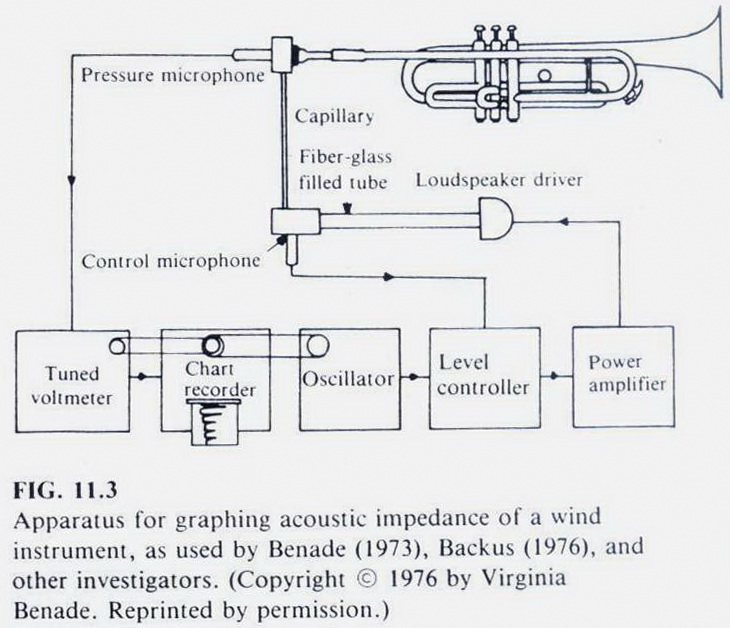 Pressure microphone

Capillary

Fiber-glass filled tube

Loudspeaker driver

Control microphone

Tuned voltmeter

Chart recorder

Oscillator

Level controller

Power amplifier

FIG. 11.3
Apparatus for graphing acoustic impedance of a wind instrument, as used by Benade (1973), Backus (1976), and other investigators. (Copyright © 1976 by Virginia Benade. Reprinted by permission.)